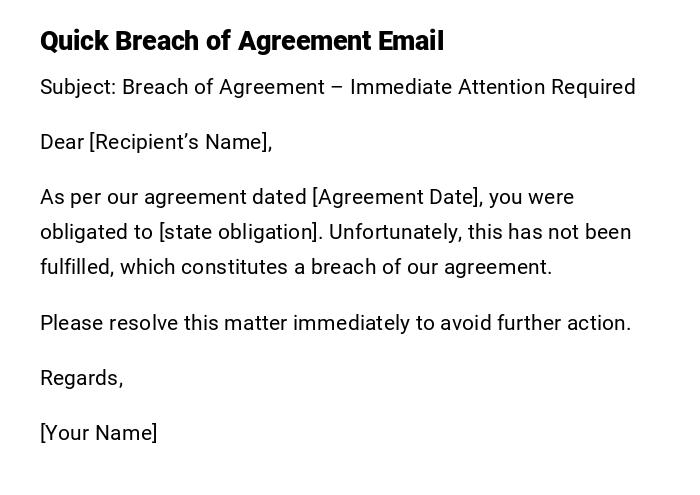 Quick Breach of Agreement Email

Subject: Breach of Agreement – Immediate Attention Required

Dear [Recipient's Name],

As per our agreement dated [Agreement Date], you were obligated to [state obligation]. Unfortunately, this has not been fulfilled, which constitutes a breach of our agreement.

Please resolve this matter immediately to avoid further action.

Regards,

[Your Name]